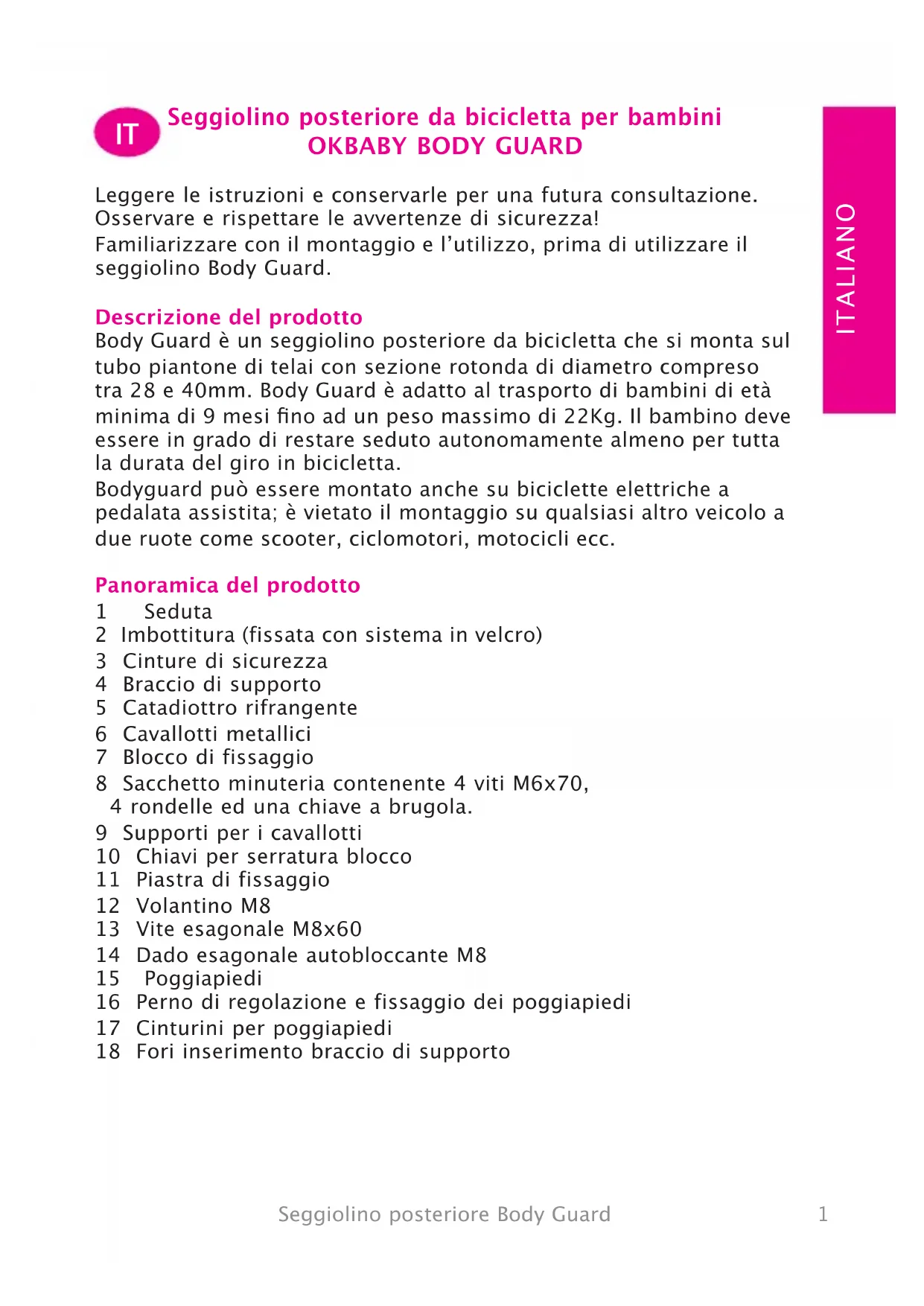 IT

Seggiolino posteriore da bicicletta per bambini
OKBABY BODY GUARD

ITALIANO

Leggere le istruzioni e conservarle per una futura consultazione. Osservare e rispettare le avvertenze di sicurezza!
Familiarizzare con il montaggio e l'utilizzo, prima di utilizzare il seggiolino Body Guard.

Descrizione del prodotto
Body Guard è un seggiolino posteriore da bicicletta che si monta sul tubo piantone di telai con sezione rotonda di diametro compreso tra 28 e 40mm. Body Guard è adatto al trasporto di bambini di età minima di 9 mesi fino ad un peso massimo di 22Kg. Il bambino deve essere in grado di restare seduto autonomamente almeno per tutta la durata del giro in bicicletta.
Bodyguard può essere montato anche su biciclette elettriche a pedalata assistita; è vietato il montaggio su qualsiasi altro veicolo a due ruote come scooter, ciclomotori, motocicli ecc.

Panoramica del prodotto
1 Seduta
2 Imbottitura (fissata con sistema in velcro)
3 Cinture di sicurezza
4 Braccio di supporto
5 Catadiottro rifrangente
6 Cavallotti metallici
7 Blocco di fissaggio
8 Sacchetto minuteria contenente 4 viti M6x70, 4 rondelle ed una chiave a brugola.
9 Supporti per i cavallotti
10 Chiavi per serratura blocco
11 Piastra di fissaggio
12 Volantino M8
13 Vite esagonale M8x60
14 Dado esagonale autobloccante M8
15 Poggiapiedi
16 Perno di regolazione e fissaggio dei poggiapiedi
17 Cinturini per poggiapiedi
18 Fori inserimento braccio di supporto

Seggiolino posteriore Body Guard 1